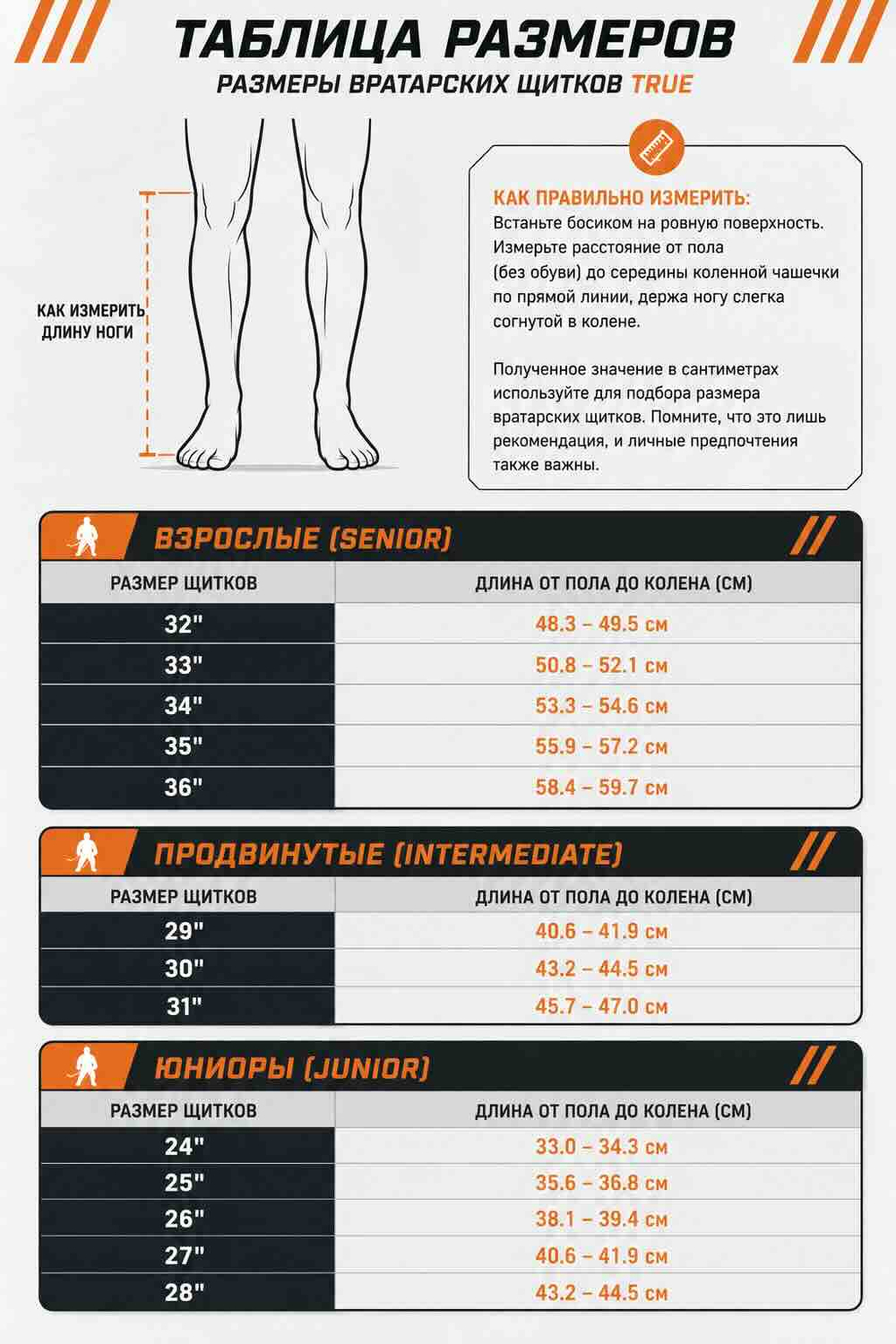 ТАБЛИЦА РАЗМЕРОВ
РАЗМЕРЫ ВРАТАРСКИХ ЩИТКОВ TRUE

КАК ИЗМЕРИТЬ ДЛИНУ НОГИ

КАК ПРАВИЛЬНО ИЗМЕРИТЬ:
Встаньте босиком на ровную поверхность. Измерьте расстояние от пола (без обуви) до середины коленной чашечки по прямой линии, держа ногу слегка согнутой в колене.

Полученное значение в сантиметрах используйте для подбора размера вратарских щитков. Помните, что это лишь рекомендация, и личные предпочтения также важны.

ВЗРОСЛЫЕ (SENIOR)

| РАЗМЕР ЩИТКОВ | ДЛИНА ОТ ПОЛА ДО КОЛЕНА (СМ) |
|---|---|
| 32" | 48.3 – 49.5 см |
| 33" | 50.8 – 52.1 см |
| 34" | 53.3 – 54.6 см |
| 35" | 55.9 – 57.2 см |
| 36" | 58.4 – 59.7 см |

ПРОДВИНУТЫЕ (INTERMEDIATE)

| РАЗМЕР ЩИТКОВ | ДЛИНА ОТ ПОЛА ДО КОЛЕНА (СМ) |
|---|---|
| 29" | 40.6 – 41.9 см |
| 30" | 43.2 – 44.5 см |
| 31" | 45.7 – 47.0 см |

ЮНИОРЫ (JUNIOR)

| РАЗМЕР ЩИТКОВ | ДЛИНА ОТ ПОЛА ДО КОЛЕНА (СМ) |
|---|---|
| 24" | 33.0 – 34.3 см |
| 25" | 35.6 – 36.8 см |
| 26" | 38.1 – 39.4 см |
| 27" | 40.6 – 41.9 см |
| 28" | 43.2 – 44.5 см |